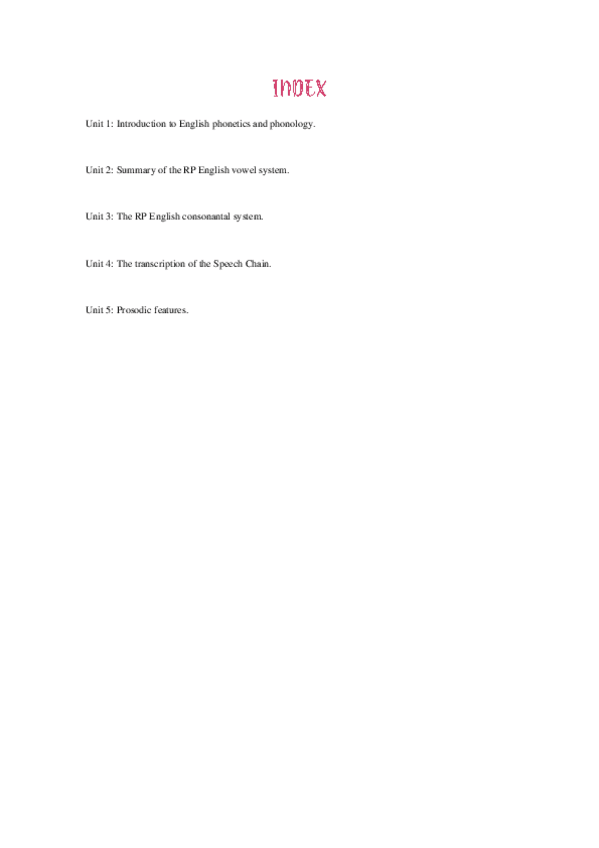 INDEX

Unit 1: Introduction to English phonetics and phonology.

Unit 2: Summary of the RP English vowel system.

Unit 3: The RP English consonantal system.

Unit 4: The transcription of the Speech Chain.

Unit 5: Prosodic features.